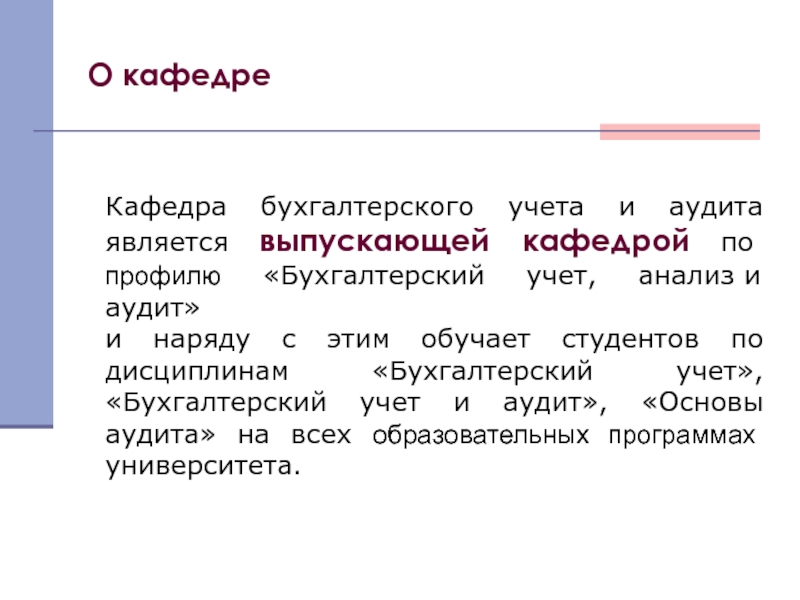 О кафедре

Кафедра бухгалтерского учета и аудита является выпускающей кафедрой по профилю «Бухгалтерский учет, анализ и аудит»
и наряду с этим обучает студентов по дисциплинам «Бухгалтерский учет», «Бухгалтерский учет и аудит», «Основы аудита» на всех образовательных программах университета.